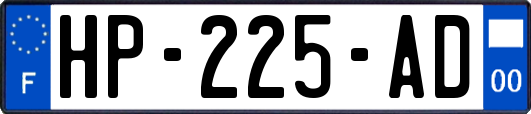 F
HP-225-AD
00